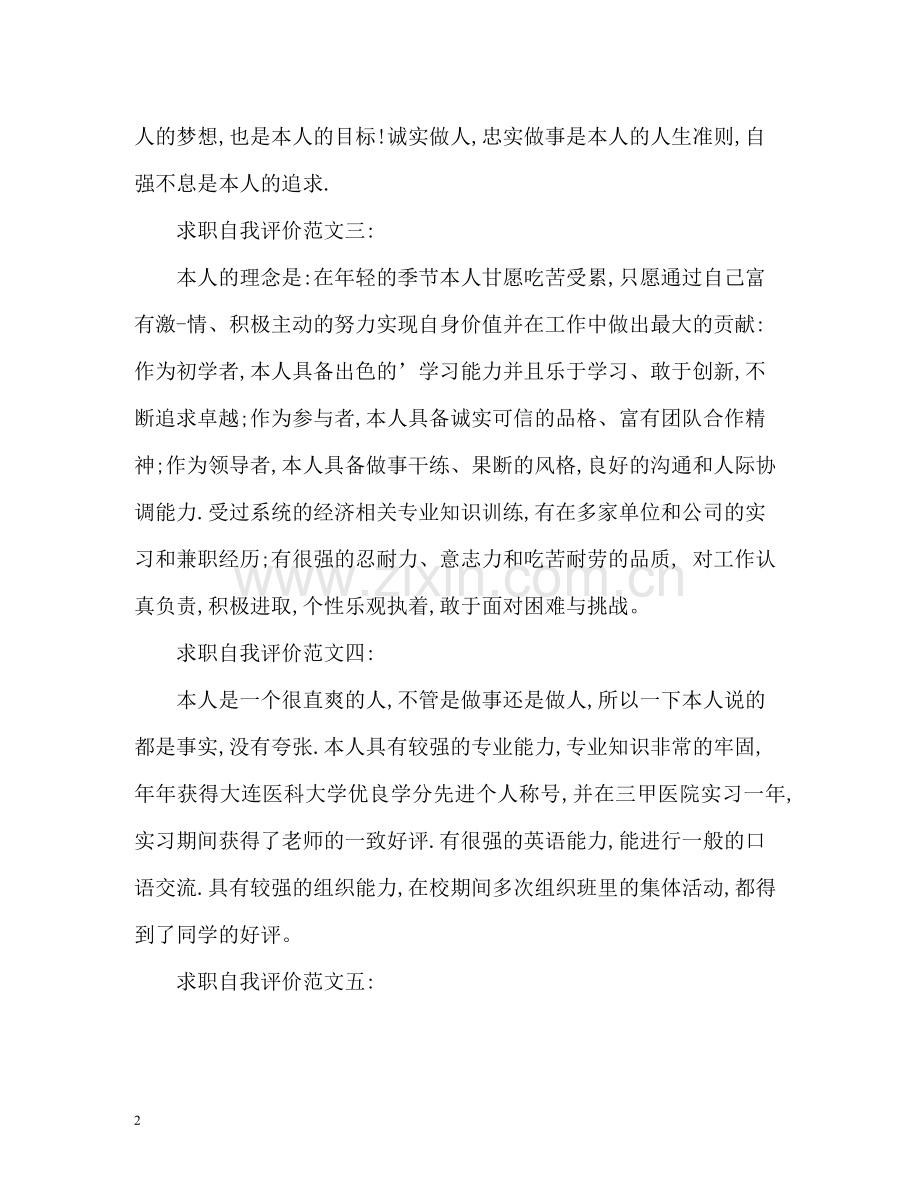 人的梦想,也是本人的目标!诚实做人,忠实做事是本人的人生准则,自强不息是本人的追求.

求职自我评价范文三:

本人的理念是:在年轻的季节本人甘愿吃苦受累,只愿通过自己富有激-情、积极主动的努力实现自身价值并在工作中做出最大的贡献:作为初学者,本人具备出色的’学习能力并且乐于学习、敢于创新,不断追求卓越;作为参与者,本人具备诚实可信的品格、富有团队合作精神;作为领导者,本人具备做事干练、果断的风格,良好的沟通和人际协调能力.受过系统的经济相关专业知识训练,有在多家单位和公司的实习和兼职经历;有很强的忍耐力、意志力和吃苦耐劳的品质,对工作认真负责,积极进取,个性乐观执着,敢于面对困难与挑战。

求职自我评价范文四:

本人是一个很直爽的人,不管是做事还是做人,所以一下本人说的都是事实,没有夸张.本人具有较强的专业能力,专业知识非常的牢固,年年获得大连医科大学优良学分先进个人称号,并在三甲医院实习一年,实习期间获得了老师的一致好评.有很强的英语能力,能进行一般的口语交流.具有较强的组织能力,在校期间多次组织班里的集体活动,都得到了同学的好评。

求职自我评价范文五:

2

www.zixin.com.cn